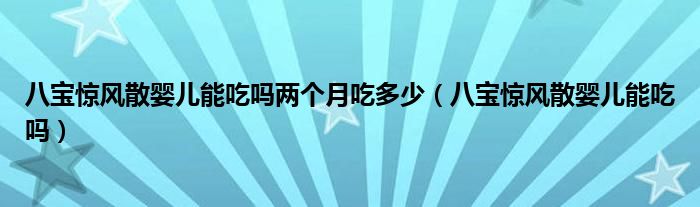 八宝惊风散婴儿能吃吗两个月吃多少（八宝惊风散婴儿能吃吗）